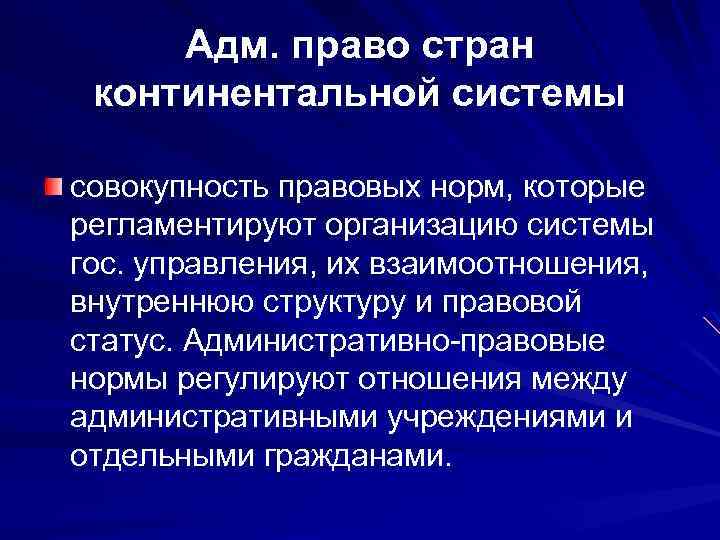 Адм. право стран континентальной системы

совокупность правовых норм, которые регламентируют организацию системы гос. управления, их взаимоотношения, внутреннюю структуру и правовой статус. Административно-правовые нормы регулируют отношения между административными учреждениями и отдельными гражданами.